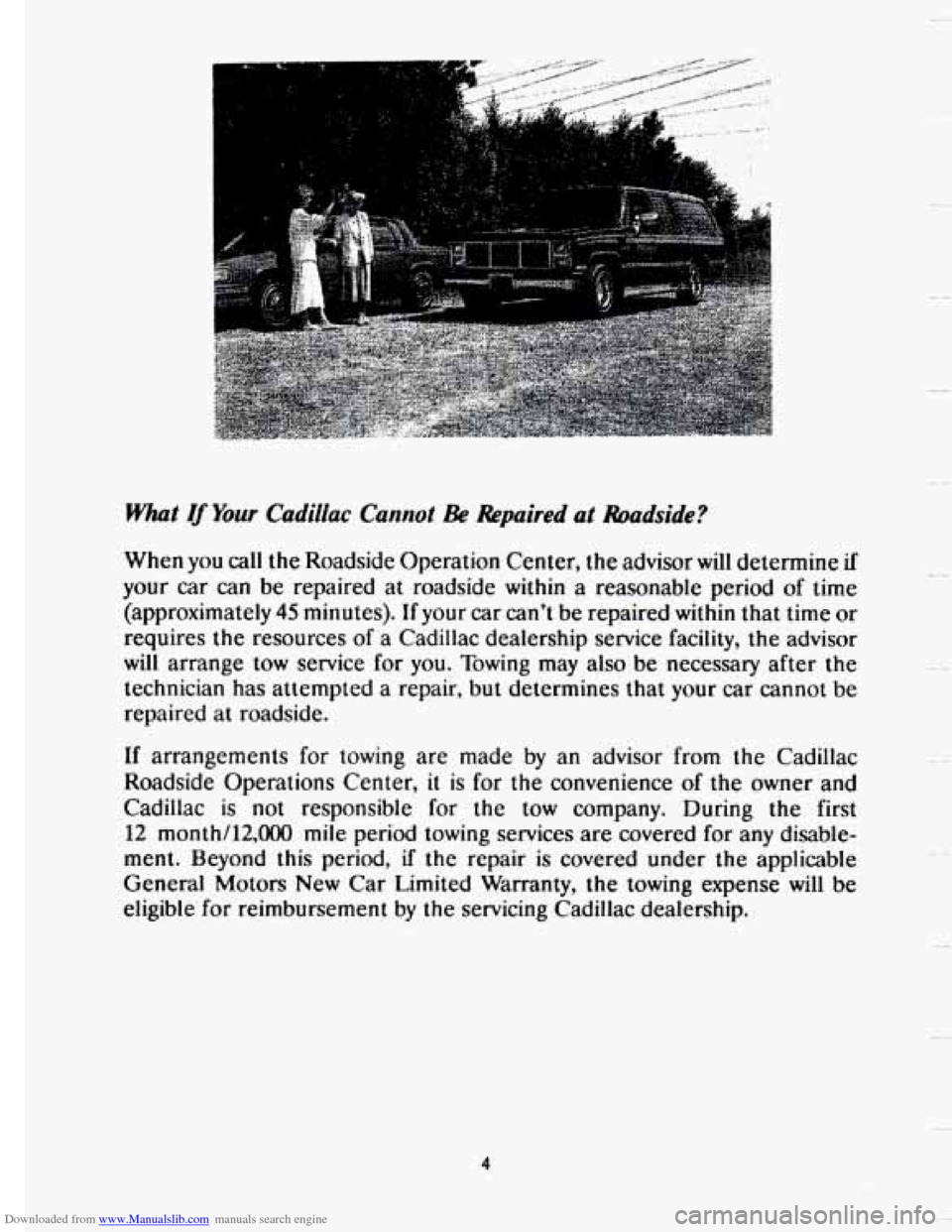 What If Your Cadillac Cannot Be Repaired at Roadside?

When you call the Roadside Operation Center, the advisor will determine if your car can be repaired at roadside within a reasonable period of time (approximately 45 minutes). If your car can't be repaired within that time or requires the resources of a Cadillac dealership service facility, the advisor will arrange tow service for you. Towing may also be necessary after the technician has attempted a repair, but determines that your car cannot be repaired at roadside.

If arrangements for towing are made by an advisor from the Cadillac Roadside Operations Center, it is for the convenience of the owner and Cadillac is not responsible for the tow company. During the first 12 month/12,000 mile period towing services are covered for any disablement. Beyond this period, if the repair is covered under the applicable General Motors New Car Limited Warranty, the towing expense will be eligible for reimbursement by the servicing Cadillac dealership.

4

Downloaded from www.Manualslib.com manuals search engine

carmanualsonline.info